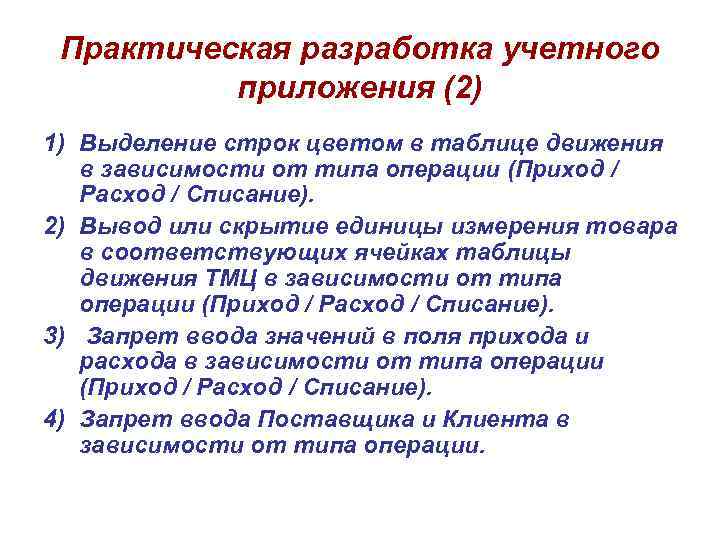 Практическая разработка учетного приложения (2)

1) Выделение строк цветом в таблице движения в зависимости от типа операции (Приход / Расход / Списание).

2) Вывод или скрытие единицы измерения товара в соответствующих ячейках таблицы движения ТМЦ в зависимости от типа операции (Приход / Расход / Списание).

3) Запрет ввода значений в поля прихода и расхода в зависимости от типа операции (Приход / Расход / Списание).

4) Запрет ввода Поставщика и Клиента в зависимости от типа операции.